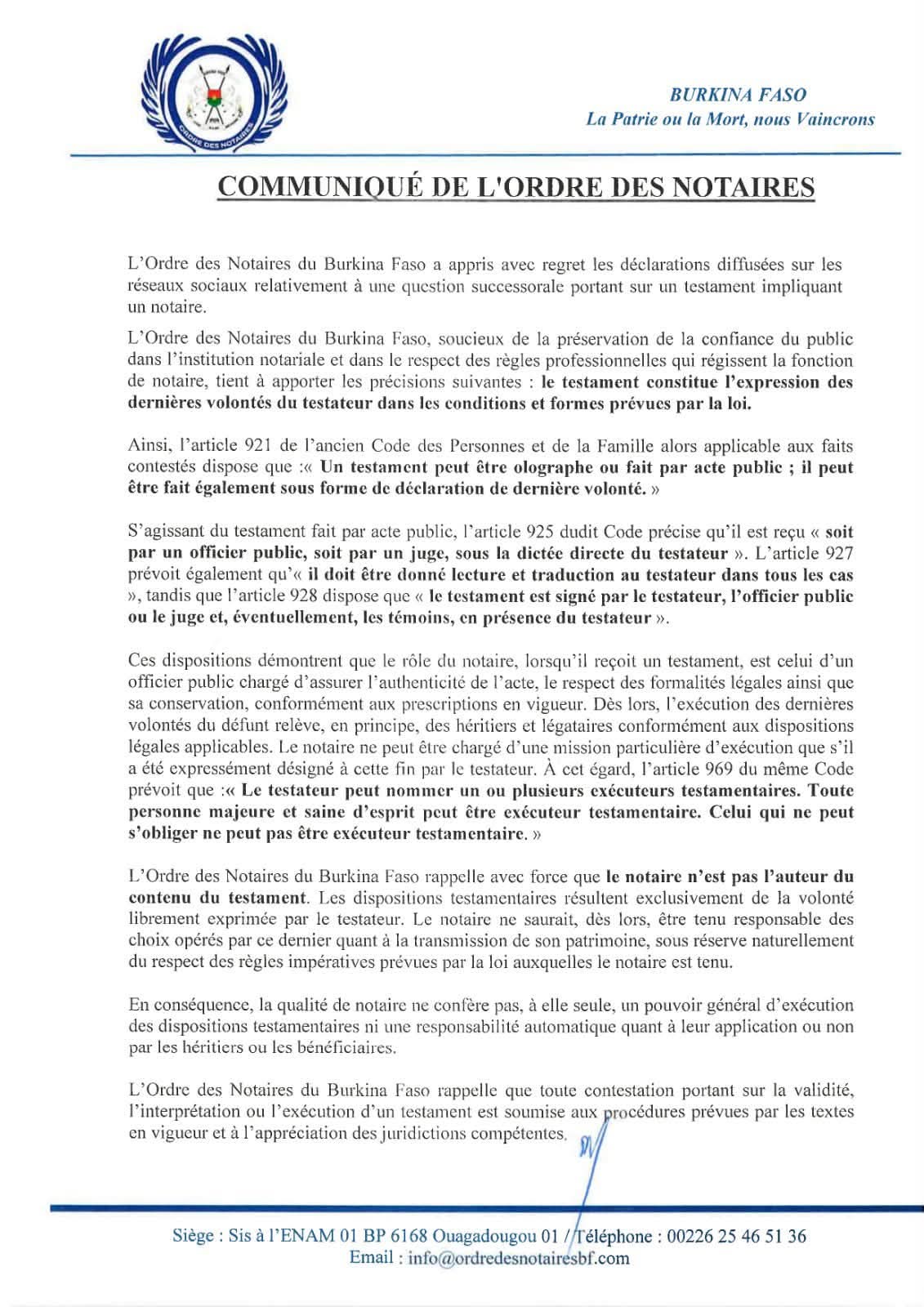 ORDRE DES NOTAIRES

BURKINA FASO
La Patrie ou la Mort, nous Vaincrons

COMMUNIQUÉ DE L'ORDRE DES NOTAIRES

L'Ordre des Notaires du Burkina Faso a appris avec regret les déclarations diffusées sur les réseaux sociaux relativement à une question successorale portant sur un testament impliquant un notaire.

L'Ordre des Notaires du Burkina Faso, soucieux de la préservation de la confiance du public dans l'institution notariale et dans le respect des règles professionnelles qui régissent la fonction de notaire, tient à apporter les précisions suivantes : le testament constitue l'expression des dernières volontés du testateur dans les conditions et formes prévues par la loi.

Ainsi, l'article 921 de l'ancien Code des Personnes et de la Famille alors applicable aux faits contestés dispose que :« Un testament peut être olographe ou fait par acte public ; il peut être fait également sous forme de déclaration de dernière volonté. »

S'agissant du testament fait par acte public, l'article 925 dudit Code précise qu'il est reçu « soit par un officier public, soit par un juge, sous la dictée directe du testateur ». L'article 927 prévoit également qu'« il doit être donné lecture et traduction au testateur dans tous les cas », tandis que l'article 928 dispose que « le testament est signé par le testateur, l'officier public ou le juge et, éventuellement, les témoins, en présence du testateur ».

Ces dispositions démontrent que le rôle du notaire, lorsqu'il reçoit un testament, est celui d'un officier public chargé d'assurer l'authenticité de l'acte, le respect des formalités légales ainsi que sa conservation, conformément aux prescriptions en vigueur. Dès lors, l'exécution des dernières volontés du défunt relève, en principe, des héritiers et légataires conformément aux dispositions légales applicables. Le notaire ne peut être chargé d'une mission particulière d'exécution que s'il a été expressément désigné à cette fin par le testateur. À cet égard, l'article 969 du même Code prévoit que :« Le testateur peut nommer un ou plusieurs exécuteurs testamentaires. Toute personne majeure et saine d'esprit peut être exécuteur testamentaire. Celui qui ne peut s'obliger ne peut pas être exécuteur testamentaire. »

L'Ordre des Notaires du Burkina Faso rappelle avec force que le notaire n'est pas l'auteur du contenu du testament. Les dispositions testamentaires résultent exclusivement de la volonté librement exprimée par le testateur. Le notaire ne saurait, dès lors, être tenu responsable des choix opérés par ce dernier quant à la transmission de son patrimoine, sous réserve naturellement du respect des règles impératives prévues par la loi auxquelles le notaire est tenu.

En conséquence, la qualité de notaire ne confère pas, à elle seule, un pouvoir général d'exécution des dispositions testamentaires ni une responsabilité automatique quant à leur application ou non par les héritiers ou les bénéficiaires.

L'Ordre des Notaires du Burkina Faso rappelle que toute contestation portant sur la validité, l'interprétation ou l'exécution d'un testament est soumise aux procédures prévues par les textes en vigueur et à l'appréciation des juridictions compétentes.

Siège : Sis à l'ENAM 01 BP 6168 Ouagadougou 01 / Téléphone : 00226 25 46 51 36
Email : info@ordredesnotairesbf.com